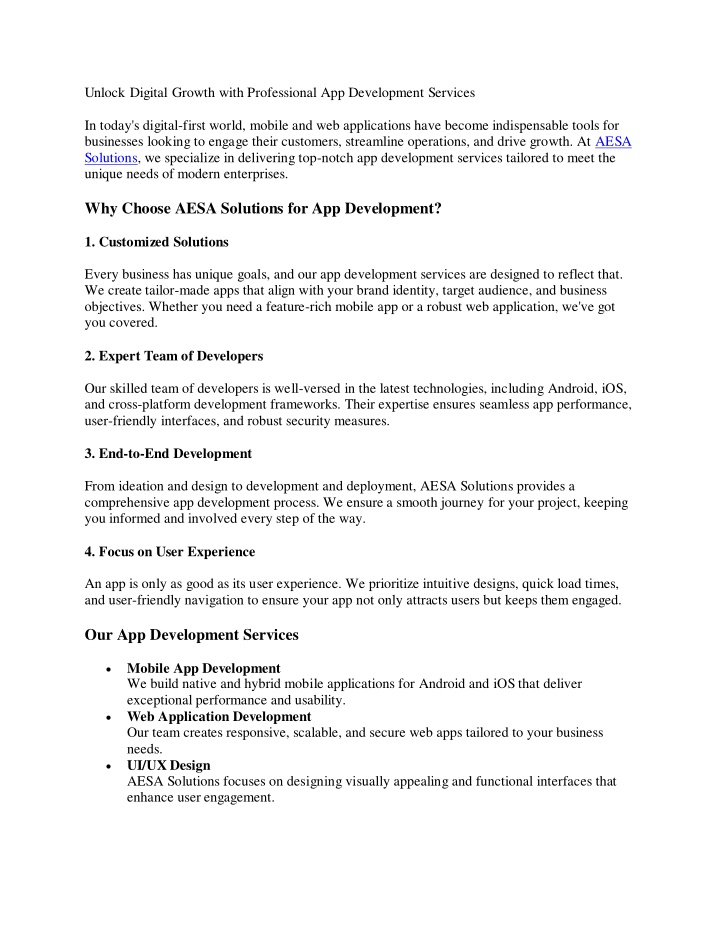 Unlock Digital Growth with Professional App Development Services

In today's digital-first world, mobile and web applications have become indispensable tools for businesses looking to engage their customers, streamline operations, and drive growth. At AESA Solutions, we specialize in delivering top-notch app development services tailored to meet the unique needs of modern enterprises.

Why Choose AESA Solutions for App Development?

1. Customized Solutions

Every business has unique goals, and our app development services are designed to reflect that. We create tailor-made apps that align with your brand identity, target audience, and business objectives. Whether you need a feature-rich mobile app or a robust web application, we've got you covered.

2. Expert Team of Developers

Our skilled team of developers is well-versed in the latest technologies, including Android, iOS, and cross-platform development frameworks. Their expertise ensures seamless app performance, user-friendly interfaces, and robust security measures.

3. End-to-End Development

From ideation and design to development and deployment, AESA Solutions provides a comprehensive app development process. We ensure a smooth journey for your project, keeping you informed and involved every step of the way.

4. Focus on User Experience

An app is only as good as its user experience. We prioritize intuitive designs, quick load times, and user-friendly navigation to ensure your app not only attracts users but keeps them engaged.

Our App Development Services

• Mobile App Development
We build native and hybrid mobile applications for Android and iOS that deliver exceptional performance and usability.
• Web Application Development
Our team creates responsive, scalable, and secure web apps tailored to your business needs.
• UI/UX Design
AESA Solutions focuses on designing visually appealing and functional interfaces that enhance user engagement.